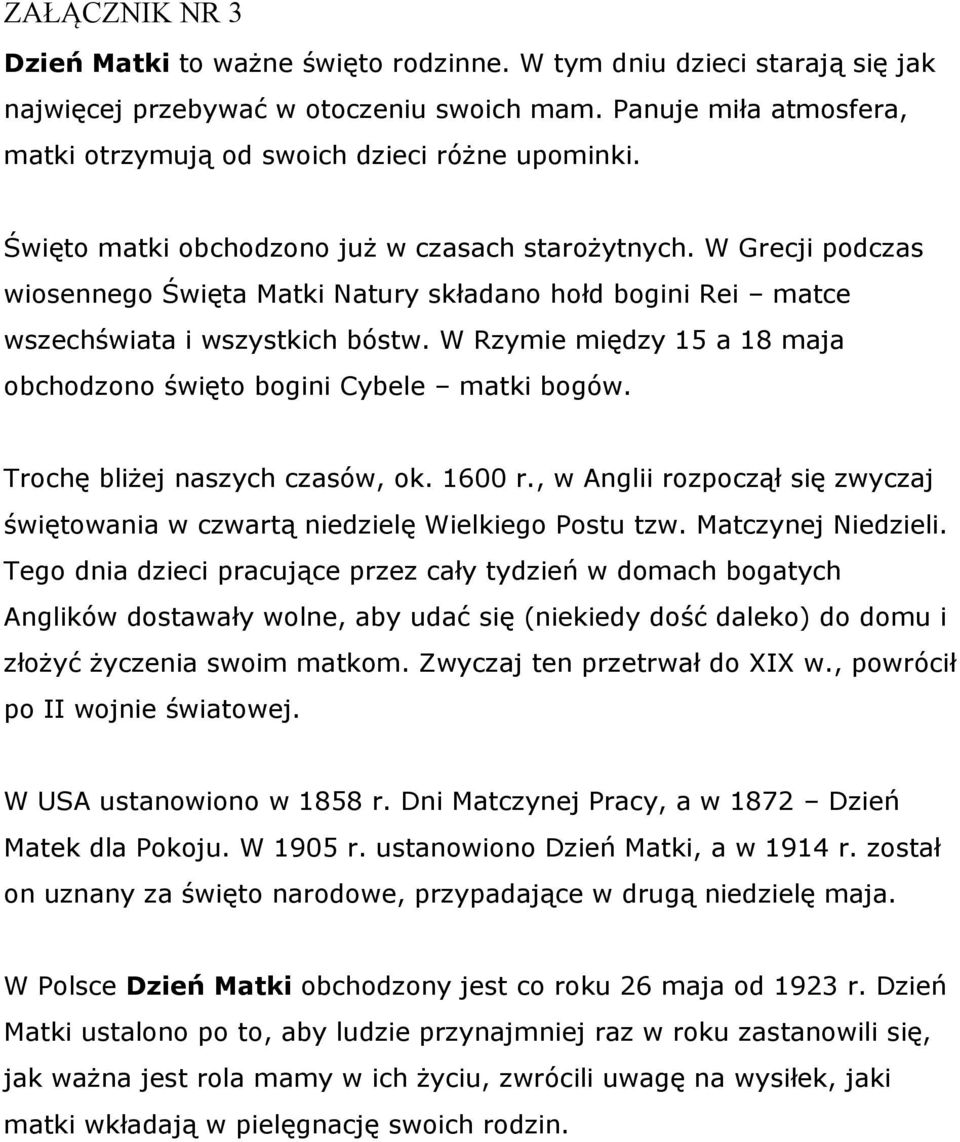 ZAŁĄCZNIK NR 3

Dzień Matki to ważne święto rodzinne. W tym dniu dzieci starają się jak najwięcej przebywać w otoczeniu swoich mam. Panuje miła atmosfera, matki otrzymują od swoich dzieci różne upominki.

Święto matki obchodzono już w czasach starożytnych. W Grecji podczas wiosennego Święta Matki Natury składano hołd bogini Rei – matce wszechświata i wszystkich bóstw. W Rzymie między 15 a 18 maja obchodzono święto bogini Cybele – matki bogów.

Trochę bliżej naszych czasów, ok. 1600 r., w Anglii rozpoczął się zwyczaj świętowania w czwartą niedzielę Wielkiego Postu tzw. Matczynej Niedzieli. Tego dnia dzieci pracujące przez cały tydzień w domach bogatych Anglików dostawały wolne, aby udać się (niekiedy dość daleko) do domu i złożyć życzenia swoim matkom. Zwyczaj ten przetrwał do XIX w., powrócił po II wojnie światowej.

W USA ustanowiono w 1858 r. Dni Matczynej Pracy, a w 1872 – Dzień Matek dla Pokoju. W 1905 r. ustanowiono Dzień Matki, a w 1914 r. został on uznany za święto narodowe, przypadające w drugą niedzielę maja.

W Polsce Dzień Matki obchodzony jest co roku 26 maja od 1923 r. Dzień Matki ustalono po to, aby ludzie przynajmniej raz w roku zastanowili się, jak ważna jest rola mamy w ich życiu, zwrócili uwagę na wysiłek, jaki matki wkładają w pielęgnację swoich rodzin.